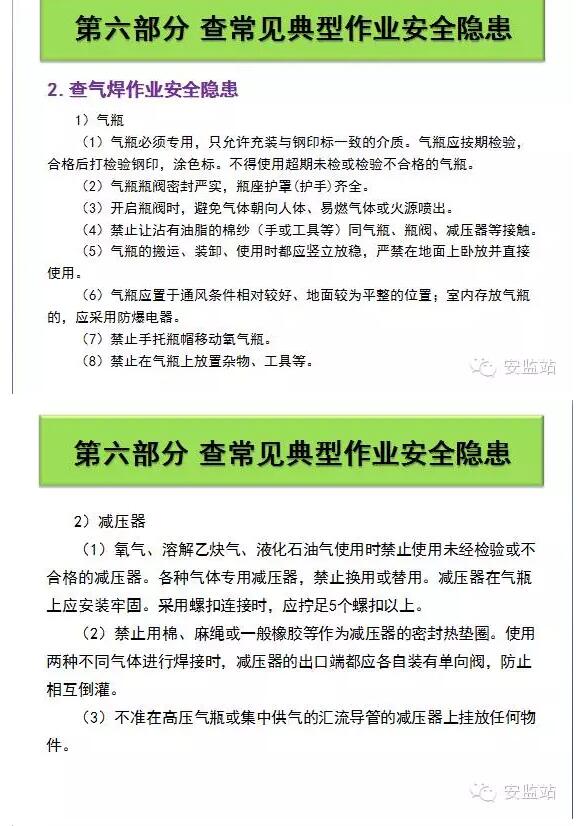 第六部分 查常见典型作业安全隐患

2. 查气焊作业安全隐患

1）气瓶

（1）气瓶必须专用，只允许充装与钢印标一致的介质。气瓶应按期检验，合格后打检验钢印，涂色标。不得使用超期未检或检验不合格的气瓶。

（2）气瓶瓶阀密封严实，瓶座护罩（护手）齐全。

（3）开启瓶阀时，避免气体朝向人体、易燃气体或火源喷出。

（4）禁止让沾有油脂的棉纱（手或工具等）同气瓶、瓶阀、减压器等接触。

（5）气瓶的搬运、装卸、使用时都应竖立放稳，严禁在地面上卧放并直接使用。

（6）气瓶应置于通风条件相对较好、地面较为平整的位置；室内存放气瓶的，应采用防爆电器。

（7）禁止手托瓶帽移动氧气瓶。

（8）禁止在气瓶上放置杂物、工具等。

安监站

第六部分 查常见典型作业安全隐患

2）减压器

（1）氧气、溶解乙炔气、液化石油气使用时禁止使用未经检验或不合格的减压器。各种气体专用减压器，禁止换用或替用。减压器在气瓶上应安装牢固。采用螺扣连接时，应拧足5个螺扣以上。

（2）禁止用棉、麻绳或一般橡胶等作为减压器的密封热垫圈。使用两种不同气体进行焊接时，减压器的出口端都应各自装有单向阀，防止相互倒灌。

（3）不准在高压气瓶或集中供气的汇流导管的减压器上挂放任何物件。

安监站